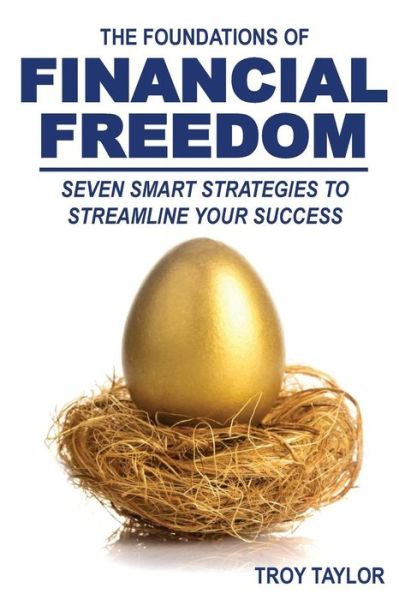 THE FOUNDATIONS OF
FINANCIAL FREEDOM

SEVEN SMART STRATEGIES TO STREAMLINE YOUR SUCCESS

TROY TAYLOR